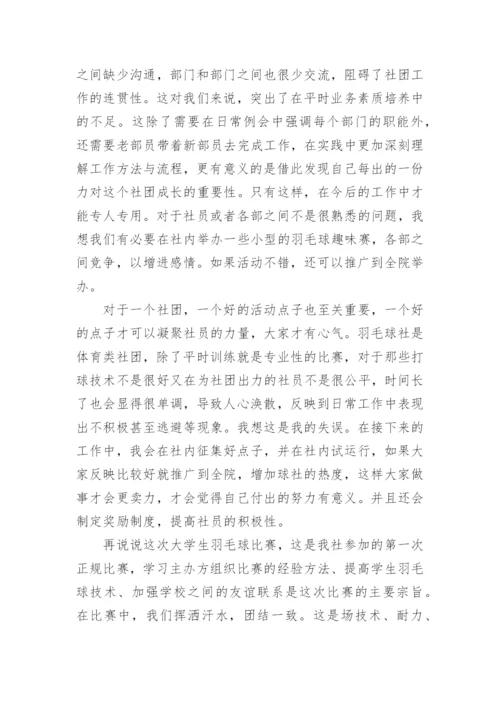 之间缺少沟通，部门和部门之间也很少交流，阻碍了社团工作的连贯性。这对我们来说，突出了在平时业务素质培养中的不足。这除了需要在日常例会中强调每个部门的职能外，还需要老部员带着新部员去完成工作，在实践中更加深刻理解工作方法与流程，更有意义的是借此发现自己每出的一份力对这个社团成长的重要性。只有这样，在今后的工作中才能专人专用。对于社员或者各部之间不是很熟悉的问题，我想我们有必要在社内举办一些小型的羽毛球趣味赛，各部之间竞争，以增进感情。如果活动不错，还可以推广到全院举办。

对于一个社团，一个好的活动点子也至关重要，一个好的点子才可以凝聚社员的力量，大家才有心气。羽毛球社是体育类社团，除了平时训练就是专业性的比赛，对于那些打球技术不是很好又在为社团出力的社员不是很公平，时间长了也会显得很单调，导致人心涣散，反映到日常工作中表现出不积极甚至逃避等现象。我想这是我的失误。在接下来的工作中，我会在社内征集好点子，并在社内试运行，如果大家反映比较好就推广到全院，增加球社的热度，这样大家做事才会更卖力，才会觉得自己付出的努力有意义。并且还会制定奖励制度，提高社员的积极性。

再说说这次大学生羽毛球比赛，这是我社参加的第一次正规比赛，学习主办方组织比赛的经验方法、提高学生羽毛球技术、加强学校之间的友谊联系是这次比赛的主要宗旨。在比赛中，我们挥洒汗水，团结一致。这是场技术、耐力、